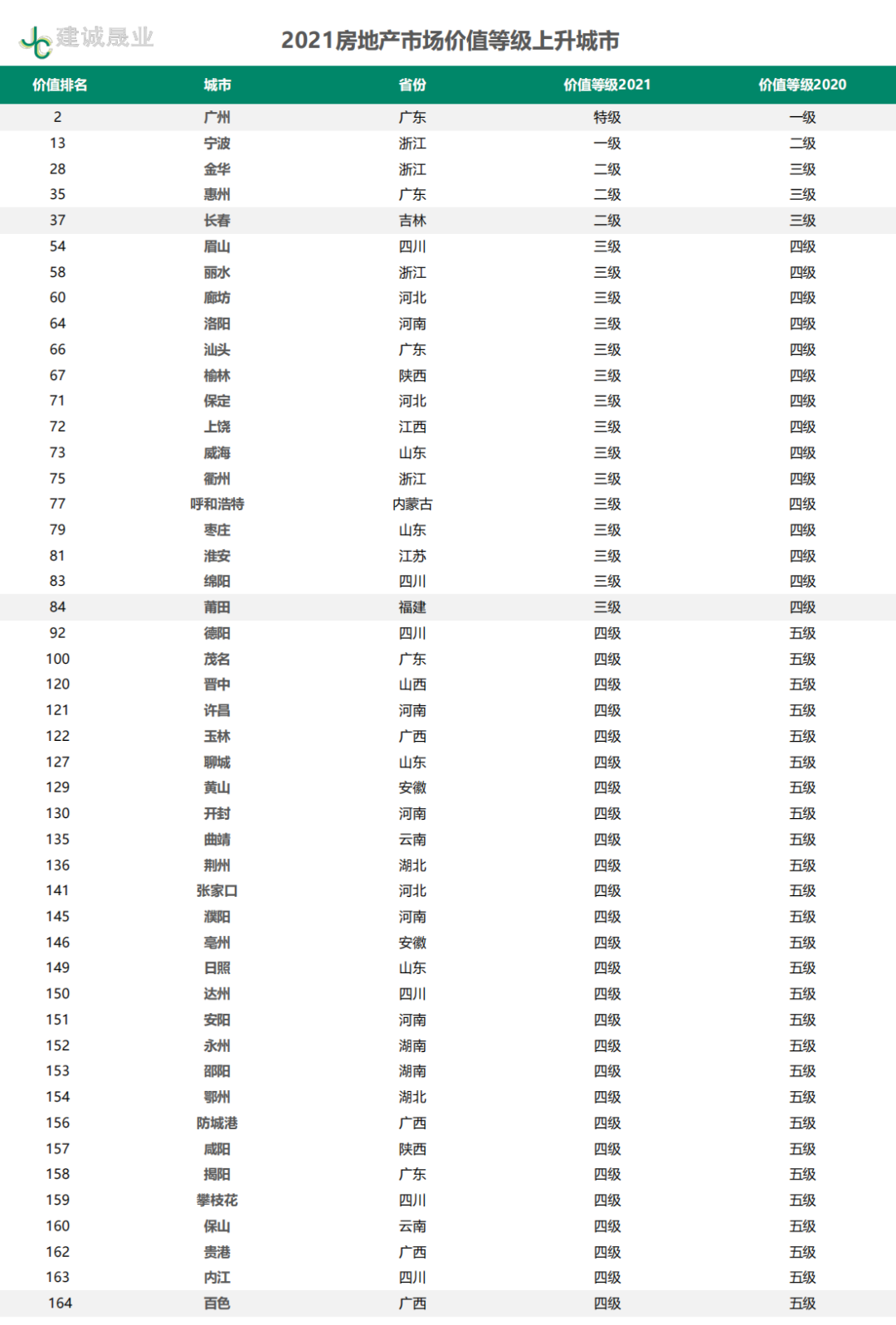 建诚晟业

2021房地产市场价值等级上升城市

| 价值排名 | 城市 | 省份 | 价值等级2021 | 价值等级2020 |
|---|---|---|---|---|
| 2 | 广州 | 广东 | 特级 | 一级 |
| 13 | 宁波 | 浙江 | 一级 | 二级 |
| 28 | 金华 | 浙江 | 二级 | 三级 |
| 35 | 惠州 | 广东 | 二级 | 三级 |
| 37 | 长春 | 吉林 | 二级 | 三级 |
| 54 | 眉山 | 四川 | 三级 | 四级 |
| 58 | 丽水 | 浙江 | 三级 | 四级 |
| 60 | 廊坊 | 河北 | 三级 | 四级 |
| 64 | 洛阳 | 河南 | 三级 | 四级 |
| 66 | 汕头 | 广东 | 三级 | 四级 |
| 67 | 榆林 | 陕西 | 三级 | 四级 |
| 71 | 保定 | 河北 | 三级 | 四级 |
| 72 | 上饶 | 江西 | 三级 | 四级 |
| 73 | 威海 | 山东 | 三级 | 四级 |
| 75 | 衢州 | 浙江 | 三级 | 四级 |
| 77 | 呼和浩特 | 内蒙古 | 三级 | 四级 |
| 79 | 枣庄 | 山东 | 三级 | 四级 |
| 81 | 淮安 | 江苏 | 三级 | 四级 |
| 83 | 绵阳 | 四川 | 三级 | 四级 |
| 84 | 莆田 | 福建 | 三级 | 四级 |
| 92 | 德阳 | 四川 | 四级 | 五级 |
| 100 | 茂名 | 广东 | 四级 | 五级 |
| 120 | 晋中 | 山西 | 四级 | 五级 |
| 121 | 许昌 | 河南 | 四级 | 五级 |
| 122 | 玉林 | 广西 | 四级 | 五级 |
| 127 | 聊城 | 山东 | 四级 | 五级 |
| 129 | 黄山 | 安徽 | 四级 | 五级 |
| 130 | 开封 | 河南 | 四级 | 五级 |
| 135 | 曲靖 | 云南 | 四级 | 五级 |
| 136 | 荆州 | 湖北 | 四级 | 五级 |
| 141 | 张家口 | 河北 | 四级 | 五级 |
| 145 | 濮阳 | 河南 | 四级 | 五级 |
| 146 | 亳州 | 安徽 | 四级 | 五级 |
| 149 | 日照 | 山东 | 四级 | 五级 |
| 150 | 达州 | 四川 | 四级 | 五级 |
| 151 | 安阳 | 河南 | 四级 | 五级 |
| 152 | 永州 | 湖南 | 四级 | 五级 |
| 153 | 邵阳 | 湖南 | 四级 | 五级 |
| 154 | 鄂州 | 湖北 | 四级 | 五级 |
| 156 | 防城港 | 广西 | 四级 | 五级 |
| 157 | 咸阳 | 陕西 | 四级 | 五级 |
| 158 | 揭阳 | 广东 | 四级 | 五级 |
| 159 | 攀枝花 | 四川 | 四级 | 五级 |
| 160 | 保山 | 云南 | 四级 | 五级 |
| 162 | 贵港 | 广西 | 四级 | 五级 |
| 163 | 内江 | 四川 | 四级 | 五级 |
| 164 | 百色 | 广西 | 四级 | 五级 |